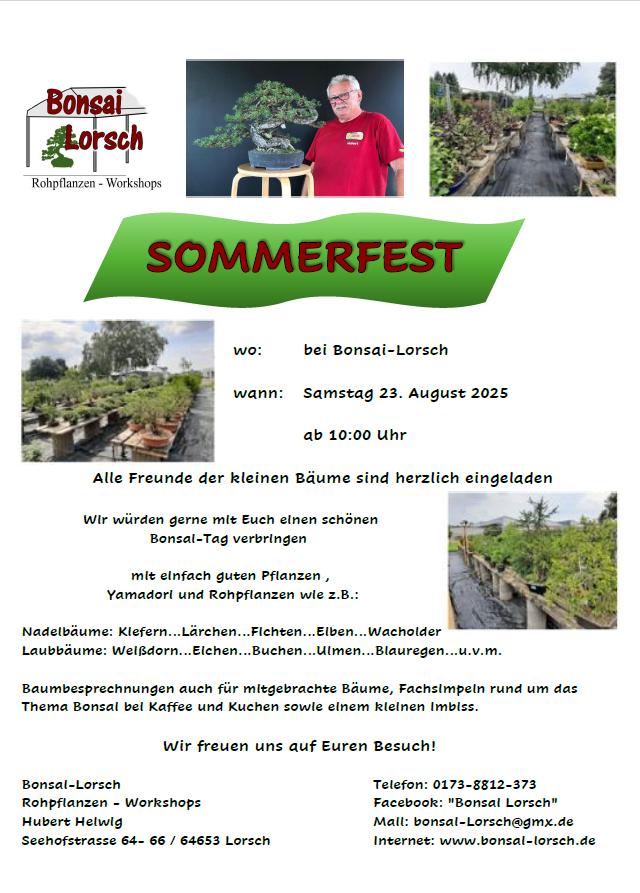 Bonsai Lorsch
Rohpflanzen - Workshops

SOMMERFEST

wo: bei Bonsai-Lorsch

wann: Samstag 23. August 2025

ab 10:00 Uhr

Alle Freunde der kleinen Bäume sind herzlich eingeladen

Wir würden gerne mit Euch einen schönen Bonsai-Tag verbringen

mit einfach guten Pflanzen , Yamadori und Rohpflanzen wie z.B.:

Nadelbäume: Kiefern...Lärchen...Fichten...Eiben...Wacholder
Laubbäume: Weißdorn...Eichen...Buchen...Ulmen...Blauregen...u.v.m.

Baumbesprechnungen auch für mitgebrachte Bäume, Fachsimpeln rund um das Thema Bonsai bei Kaffee und Kuchen sowie einem kleinen Imbiss.

Wir freuen uns auf Euren Besuch!

Bonsai-Lorsch
Rohpflanzen - Workshops
Hubert Helwig
Seehofstrasse 64- 66 / 64653 Lorsch

Telefon: 0173-8812-373
Facebook: "Bonsai Lorsch"
Mail: bonsai-Lorsch@gmx.de
Internet: www.bonsai-lorsch.de